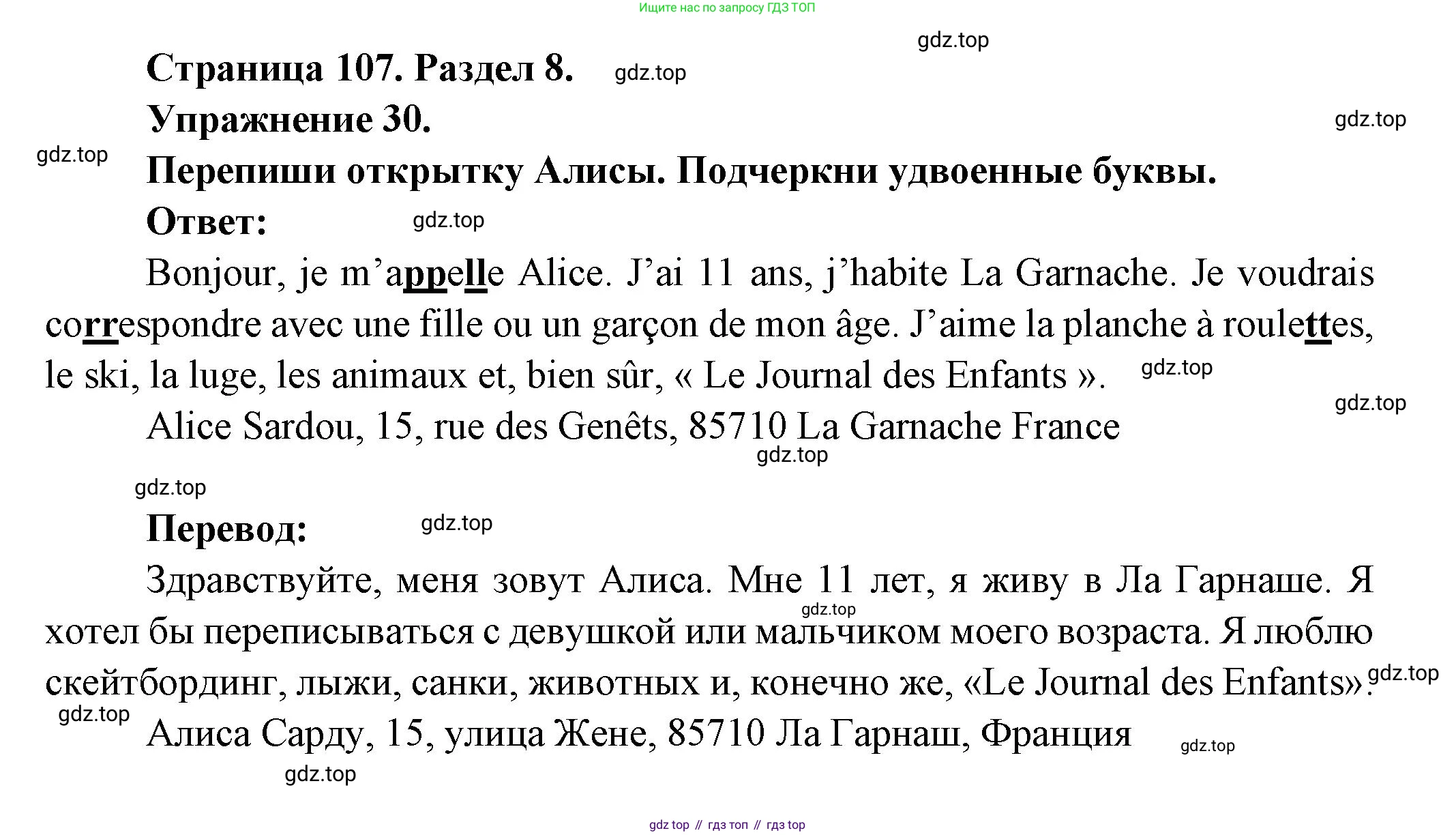 Ищите нас по запросу ГДЗ ТОП

gdz.top

Страница 107. Раздел 8. gdz.top

Упражнение 30. gdz.top

gdz.top

Перепиши открытку Алисы. Подчеркни удвоенные буквы.

Ответ: gdz.top

Bonjour, je m’appelle Alice. J’ai 11 ans, j’habite La Garnache. Je voudrais correspondre avec une fille ou un garçon de mon âge. J’aime la planche à roulettes, le ski, la luge, les animaux et, bien sûr, « Le Journal des Enfants ». gdz.top

gdz.top

Alice Sardou, 15, rue des Genêts, 85710 La Garnache France

gdz.top

gdz.top

Перевод: gdz.top

Здравствуйте, меня зовут Алиса. Мне 11 лет, я живу в Ла Гарнаше. Я хотел бы переписываться с девушкой или мальчиком моего возраста. Я люблю скейтбординг, лыжи, санки, животных и, конечно же, «Le Journal des Enfants». gdz.top

gdz.top

gdz.top

Алиса Сарду, 15, улица Жене, 85710 Ла Гарнаш, Франция gdz.top

gdz.top

gdz top // гдз топ // гдз top